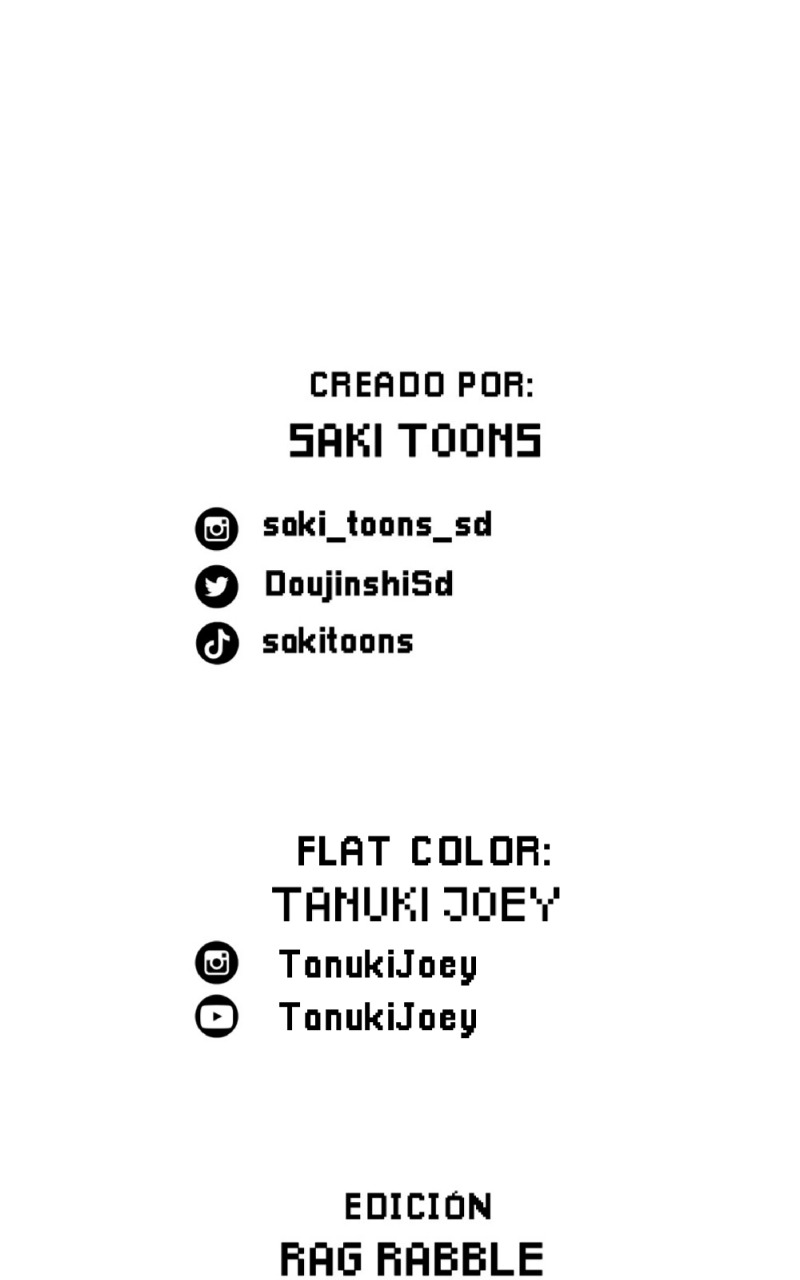 CREADO POR:
SAKI TOONS

saki_toons_sd
DoujinshiSd
sakitoons

FLAT COLOR:
TANUKI JOEY

TanukiJoey
TanukiJoey

EDICIÓN
RAG RABBLE